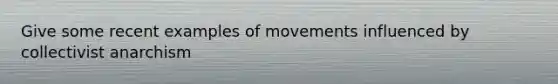 Give some recent examples of movements influenced by collectivist anarchism